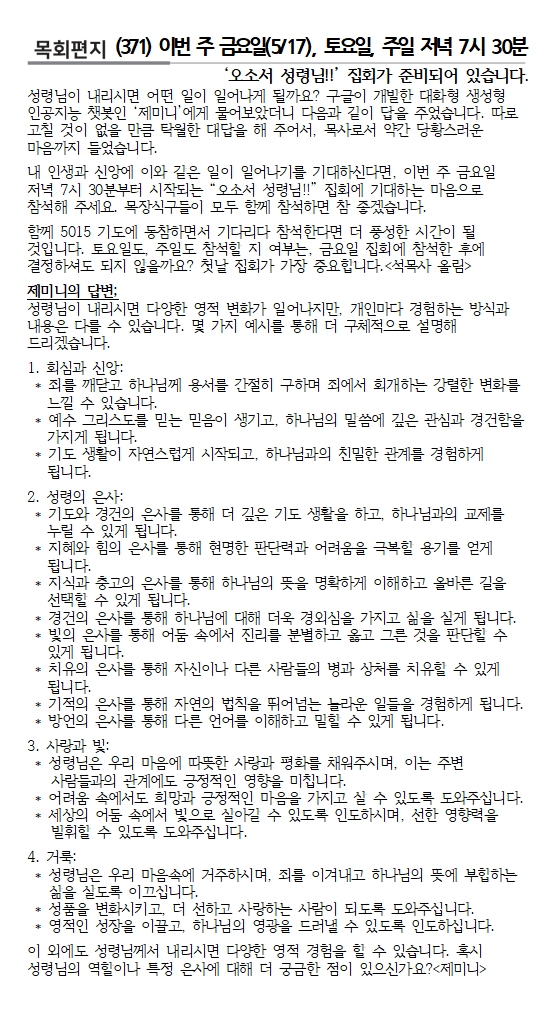 목회편지 (371) 이번 주 금요일(5/17), 토요일, 주일 저녁 7시 30분

'오소서 성령님!!' 집회가 준비되어 있습니다.

성령님이 내리시면 어떤 일이 일어나게 될까요? 구글이 개발한 대화형 생성형 인공지능 챗봇인 '제미니'에게 물어보았더니 다음과 같이 답을 주었습니다. 따로 고칠 것이 없을 만큼 탁월한 대답을 해 주어서, 목사로서 약간 당황스러운 마음까지 들었습니다.

내 인생과 신앙에 이와 같은 일이 일어나기를 기대하신다면, 이번 주 금요일 저녁 7시 30분부터 시작되는 "오소서 성령님!!" 집회에 기대하는 마음으로 참석해 주세요. 목장식구들이 모두 함께 참석하면 참 좋겠습니다.

함께 5015 기도에 동참하면서 기다리다 참석한다면 더 풍성한 시간이 될 것입니다. 토요일도, 주일도 참석할 지 여부는, 금요일 집회에 참석한 후에 결정하셔도 되지 않을까요? 첫날 집회가 가장 중요합니다.<석목사 올림>

제미니의 답변:
성령님이 내리시면 다양한 영적 변화가 일어나지만, 개인마다 경험하는 방식과 내용은 다를 수 있습니다. 몇 가지 예시를 통해 더 구체적으로 설명해 드리겠습니다.

1. 회심과 신앙:
* 죄를 깨닫고 하나님께 용서를 간절히 구하며 죄에서 회개하는 강렬한 변화를 느낄 수 있습니다.
* 예수 그리스도를 믿는 믿음이 생기고, 하나님의 말씀에 깊은 관심과 경건함을 가지게 됩니다.
* 기도 생활이 자연스럽게 시작되고, 하나님과의 친밀한 관계를 경험하게 됩니다.

2. 성령의 은사:
* 기도와 경건의 은사를 통해 더 깊은 기도 생활을 하고, 하나님과의 교제를 누릴 수 있게 됩니다.
* 지혜와 힘의 은사를 통해 현명한 판단력과 어려움을 극복할 용기를 얻게 됩니다.
* 지식과 충고의 은사를 통해 하나님의 뜻을 명확하게 이해하고 올바른 길을 선택할 수 있게 됩니다.
* 경건의 은사를 통해 하나님에 대해 더욱 경외심을 가지고 삶을 살게 됩니다.
* 빛의 은사를 통해 어둠 속에서 진리를 분별하고 옳고 그른 것을 판단할 수 있게 됩니다.
* 치유의 은사를 통해 자신이나 다른 사람들의 병과 상처를 치유할 수 있게 됩니다.
* 기적의 은사를 통해 자연의 법칙을 뛰어넘는 놀라운 일들을 경험하게 됩니다.
* 방언의 은사를 통해 다른 언어를 이해하고 말할 수 있게 됩니다.

3. 사랑과 빛:
* 성령님은 우리 마음에 따뜻한 사랑과 평화를 채워주시며, 이는 주변 사람들과의 관계에도 긍정적인 영향을 미칩니다.
* 어려움 속에서도 희망과 긍정적인 마음을 가지고 살 수 있도록 도와주십니다.
* 세상의 어둠 속에서 빛으로 살아갈 수 있도록 인도하시며, 선한 영향력을 발휘할 수 있도록 도와주십니다.

4. 거룩:
* 성령님은 우리 마음속에 거주하시며, 죄를 이겨내고 하나님의 뜻에 부합하는 삶을 살도록 이끄십니다.
* 성품을 변화시키고, 더 선하고 사랑하는 사람이 되도록 도와주십니다.
* 영적인 성장을 이끌고, 하나님의 영광을 드러낼 수 있도록 인도하십니다.

이 외에도 성령님께서 내리시면 다양한 영적 경험을 할 수 있습니다. 혹시 성령님의 역할이나 특정 은사에 대해 더 궁금한 점이 있으신가요?<제미니>